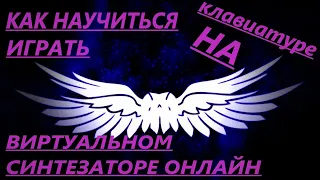 КАК НАУЧИТЬСЯ ИГРАТЬ

клавиатуре

НА

ВИРТУАЛЬНОМ СИНТЕЗАТОРЕ ОНЛАЙН